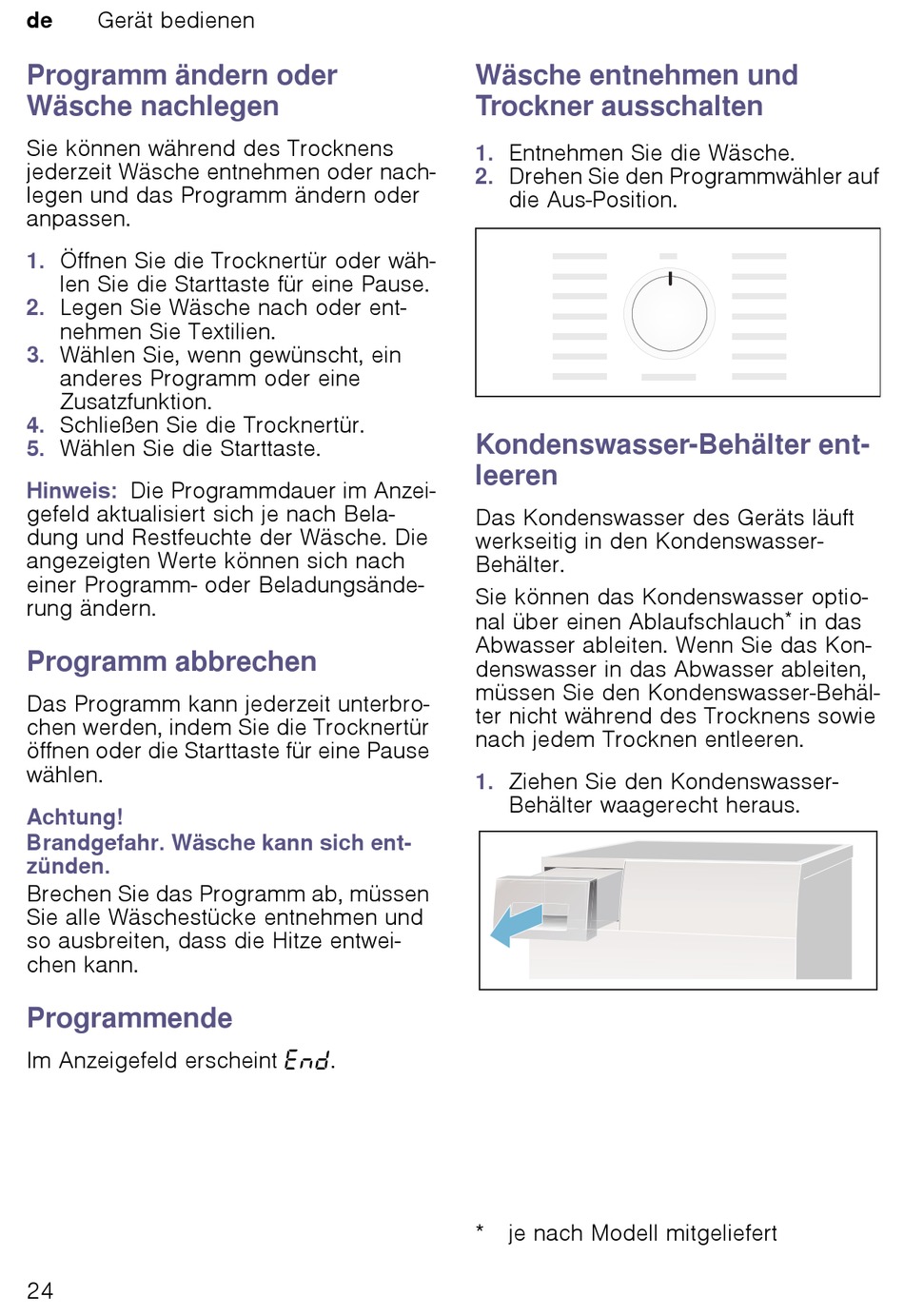 de Gerät bedienen

Programm ändern oder Wäsche nachlegen

Sie können während des Trocknens jederzeit Wäsche entnehmen oder nachlegen und das Programm ändern oder anpassen.

1. Öffnen Sie die Trocknertür oder wählen Sie die Starttaste für eine Pause.
2. Legen Sie Wäsche nach oder entnehmen Sie Textilien.
3. Wählen Sie, wenn gewünscht, ein anderes Programm oder eine Zusatzfunktion.
4. Schließen Sie die Trocknertür.
5. Wählen Sie die Starttaste.

Hinweis: Die Programmdauer im Anzeigefeld aktualisiert sich je nach Beladung und Restfeuchte der Wäsche. Die angezeigten Werte können sich nach einer Programm- oder Beladungsänderung ändern.

Programm abbrechen

Das Programm kann jederzeit unterbrochen werden, indem Sie die Trocknertür öffnen oder die Starttaste für eine Pause wählen.

Achtung!
Brandgefahr. Wäsche kann sich entzünden.
Brechen Sie das Programm ab, müssen Sie alle Wäschestücke entnehmen und so ausbreiten, dass die Hitze entweichen kann.

Programmende

Im Anzeigefeld erscheint End.

Wäsche entnehmen und Trockner ausschalten

1. Entnehmen Sie die Wäsche.
2. Drehen Sie den Programmwähler auf die Aus-Position.

Kondenswasser-Behälter entleeren

Das Kondenswasser des Geräts läuft werkseitig in den Kondenswasser-Behälter.

Sie können das Kondenswasser optional über einen Ablaufschlauch* in das Abwasser ableiten. Wenn Sie das Kondenswasser in das Abwasser ableiten, müssen Sie den Kondenswasser-Behälter nicht während des Trocknens sowie nach jedem Trocknen entleeren.

1. Ziehen Sie den Kondenswasser-Behälter waagerecht heraus.

* je nach Modell mitgeliefert

24